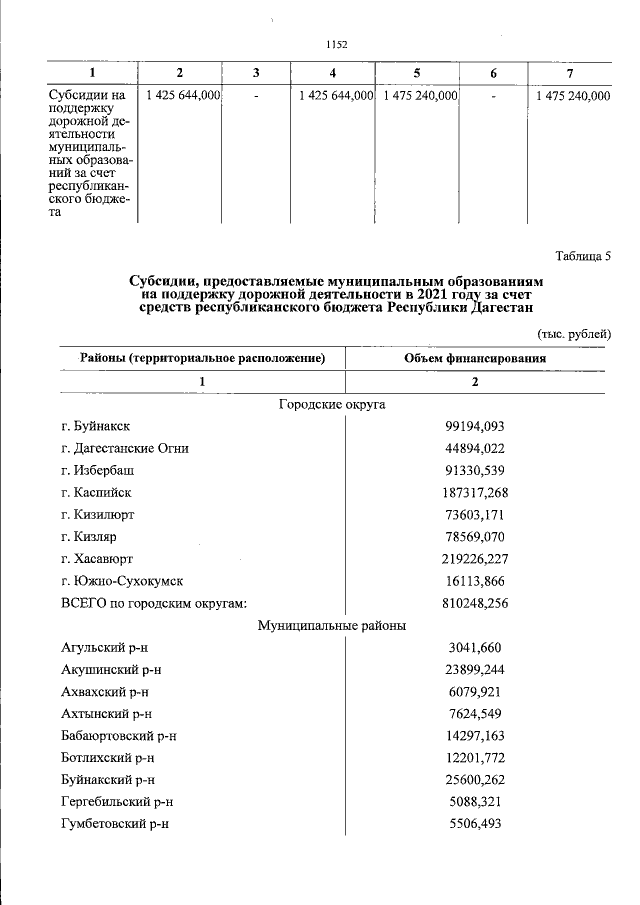 1152

| 1 | 2 | 3 | 4 | 5 | 6 | 7 |
|---|---|---|---|---|---|---|
| Субсидии на поддержку дорожной деятельности муниципальных образований за счет республиканского бюджета | 1 425 644,000 | - | 1 425 644,000 | 1 475 240,000 | - | 1 475 240,000 |

Таблица 5

Субсидии, предоставляемые муниципальным образованиям на поддержку дорожной деятельности в 2021 году за счет средств республиканского бюджета Республики Дагестан

(тыс. рублей)

| Районы (территориальное расположение) | Объем финансирования |
|---|---|
| 1 | 2 |
| Городские округа | |
| г. Буйнакск | 99194,093 |
| г. Дагестанские Огни | 44894,022 |
| г. Избербаш | 91330,539 |
| г. Каспийск | 187317,268 |
| г. Кизилюрт | 73603,171 |
| г. Кизляр | 78569,070 |
| г. Хасавюрт | 219226,227 |
| г. Южно-Сухокумск | 16113,866 |
| ВСЕГО по городским округам: | 810248,256 |
| Муниципальные районы | |
| Агульский р-н | 3041,660 |
| Акушинский р-н | 23899,244 |
| Ахвахский р-н | 6079,921 |
| Ахтынский р-н | 7624,549 |
| Бабаюртовский р-н | 14297,163 |
| Ботлихский р-н | 12201,772 |
| Буйнакский р-н | 25600,262 |
| Гергебильский р-н | 5088,321 |
| Гумбетовский р-н | 5506,493 |